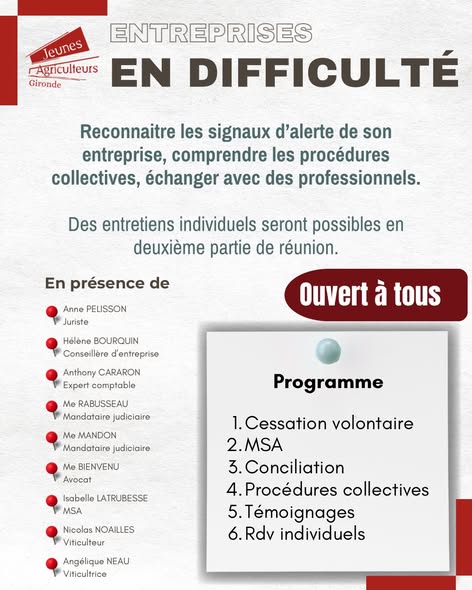 Jeunes Agriculteurs Gironde

ENTREPRISES
EN DIFFICULTÉ

Reconnaitre les signaux d'alerte de son entreprise, comprendre les procédures collectives, échanger avec des professionnels.

Des entretiens individuels seront possibles en deuxième partie de réunion.

En présence de

Anne PELISSON
Juriste

Hélène BOURQUIN
Conseillère d'entreprise

Anthony CARARON
Expert comptable

Me RABUSSEAU
Mandataire judiciaire

Me MANDON
Mandataire judiciaire

Me BIENVENU
Avocat

Isabelle LATRUBESSE
MSA

Nicolas NOAILLES
Viticulteur

Angélique NEAU
Viticultrice

Ouvert à tous

Programme

1. Cessation volontaire
2. MSA
3. Conciliation
4. Procédures collectives
5. Témoignages
6. Rdv individuels